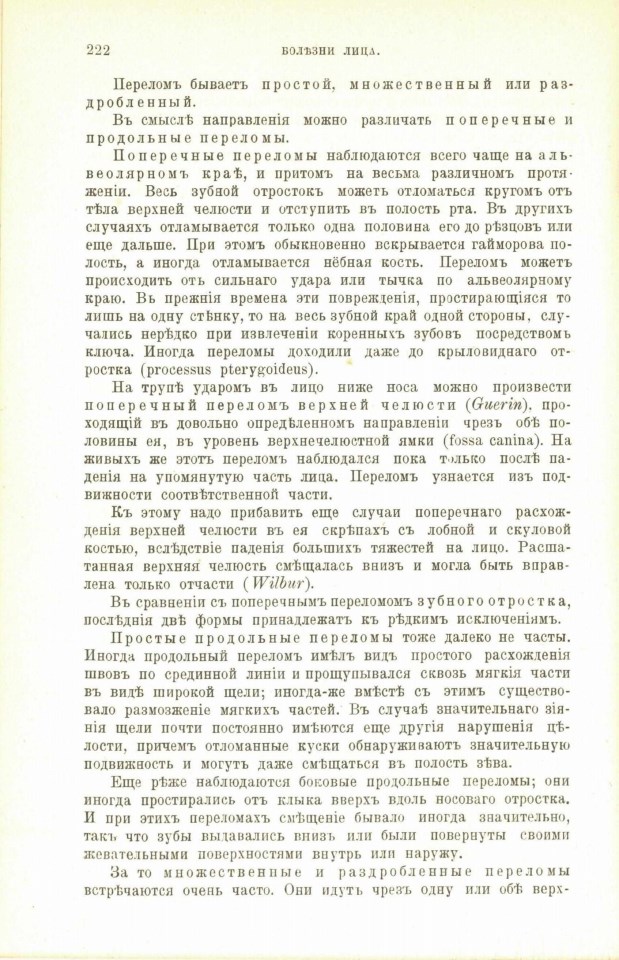 222 БОЛѢЗНИ ЛИЦА.

Переломъ бываетъ простой, множественный или раздробленный.

Въ смыслѣ направленія можно различать поперечные и продольные переломы.

Поперечные переломы наблюдаются всего чаще на альвеолярномъ краѣ, и притомъ на весьма различномъ протяженіи. Весь зубной отростокъ можетъ отломаться кругомъ отъ тѣла верхней челюсти и отступить въ полость рта. Въ другихъ случаяхъ отламывается только одна половина его до рѣзцовъ или еще дальше. При этомъ обыкновенно вскрывается гайморова полость, а иногда отламывается нёбная кость. Переломъ можетъ происходить отъ сильнаго удара или тычка по альвеолярному краю. Въ прежнія времена эти поврежденія, простирающіяся то лишь на одну стѣнку, то на весь зубной край одной стороны, случались нерѣдко при извлеченіи коренныхъ зубовъ посредствомъ ключа. Иногда переломы доходили даже до крыловиднаго отростка (processus pterygoideus).

На трупѣ ударомъ въ лицо ниже носа можно произвести поперечный переломъ верхней челюсти (Guerin), проходящій въ довольно опредѣленномъ направленіи чрезъ обѣ половины ея, въ уровень верхнечелюстной ямки (fossa canina). На живыхъ же этотъ переломъ наблюдался пока только послѣ паденія на упомянутую часть лица. Переломъ узнается изъ подвижности соотвѣтственной части.

Къ этому надо прибавить еще случаи поперечнаго расхожденія верхней челюсти въ ея скрѣпахъ съ лобной и скуловой костью, вслѣдствіе паденія большихъ тяжестей на лицо. Расшатанная верхняя челюсть смѣщалась внизъ и могла быть вправлена только отчасти (Wilbur).

Въ сравненіи съ поперечнымъ переломомъ зубного отростка, послѣднія двѣ формы принадлежатъ къ рѣдкимъ исключеніямъ.

Простые продольные переломы тоже далеко не часты. Иногда продольный переломъ имѣлъ видъ простого расхожденія швовъ по срединной линіи и прощупывался сквозь мягкія части въ видѣ широкой щели; иногда-же вмѣстѣ съ этимъ существовало размозженіе мягкихъ частей. Въ случаѣ значительнаго зіянія щели почти постоянно имѣются еще другія нарушенія цѣлости, причемъ отломанные куски обнаруживаютъ значительную подвижность и могутъ даже смѣщаться въ полость зѣва.

Еще рѣже наблюдаются боковые продольные переломы; они иногда простирались отъ клыка вверхъ вдоль носоваго отростка. И при этихъ переломахъ смѣщеніе бывало иногда значительно, такъ что зубы выдавались внизъ или были повернуты своими жевательными поверхностями внутрь или наружу.

За то множественные и раздробленные переломы встрѣчаются очень часто. Они идутъ чрезъ одну или обѣ верх-